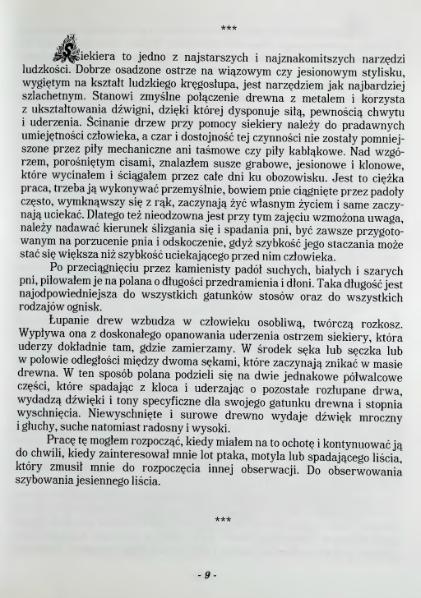 ***

Siekiera to jedno z najstarszych i najznakomitszych narzędzi ludzkości. Dobrze osadzone ostrze na wiązowym czy jesionowym stylisku, wygiętym na kształt ludzkiego kręgosłupa, jest narzędziem jak najbardziej szlachetnym. Stanowi zmyślne połączenie drewna z metalem i korzysta z ukształtowania dźwigni, dzięki której dysponuje siłą, pewnością chwytu i uderzenia. Ścinanie drzew przy pomocy siekiery należy do pradawnych umiejętności człowieka, a czar i dostojność tej czynności nie zostały pomniejszone przez piły mechaniczne ani taśmowe czy piły kabłąkowe. Nad wzgórzem, porośniętym cisami, znalazłem susze grabowe, jesionowe i klonowe, które wycinałem i ściągałem przez całe dni ku obozowisku. Jest to ciężka praca, trzeba ją wykonywać przemyślnie, bowiem pnie ciągnięte przez padoły często, wymknąwszy się z rąk, zaczynają żyć własnym życiem i same zaczynają uciekać. Dlatego też nieodzowna jest przy tym zajęciu wzmożona uwaga, należy nadawać kierunek ślizgania się i spadania pni, być zawsze przygotowanym na porzucenie pnia i odskoczenie, gdyż szybkość jego staczania może stać się większa niż szybkość uciekającego przed nim człowieka.

Po przeciągnięciu przez kamienisty padół suchych, białych i szarych pni, piłowałem je na polana o długości przedramienia i dłoni. Taka długość jest najodpowiedniejsza do wszystkich gatunków stosów oraz do wszystkich rodzajów ognisk.

Łupanie drew wzbudza w człowieku osobliwą, twórczą rozkosz. Wypływa ona z doskonałego opanowania uderzenia ostrzem siekiery, która uderzy dokładnie tam, gdzie zamierzamy. W środek sęka lub sęczka lub w połowie odległości między dwoma sękami, które zaczynają znikać w masie drewna. W ten sposób polana podzieli się na dwie jednakowe półwalcowe części, które spadając z kloca i uderzając o pozostałe rozłupane drwa, wydadzą dźwięki i tony specyficzne dla swojego gatunku drewna i stopnia wyschnięcia. Niewyschnięte i surowe drewno wydaje dźwięk mroczny i głuchy, suche natomiast radosny i wysoki.

Pracę tę mogłem rozpocząć, kiedy miałem na to ochotę i kontynuować ją do chwili, kiedy zainteresował mnie lot ptaka, motyla lub spadającego liścia, który zmusił mnie do rozpoczęcia innej obserwacji. Do obserwowania szybowania jesiennego liścia.

***

- 9 -